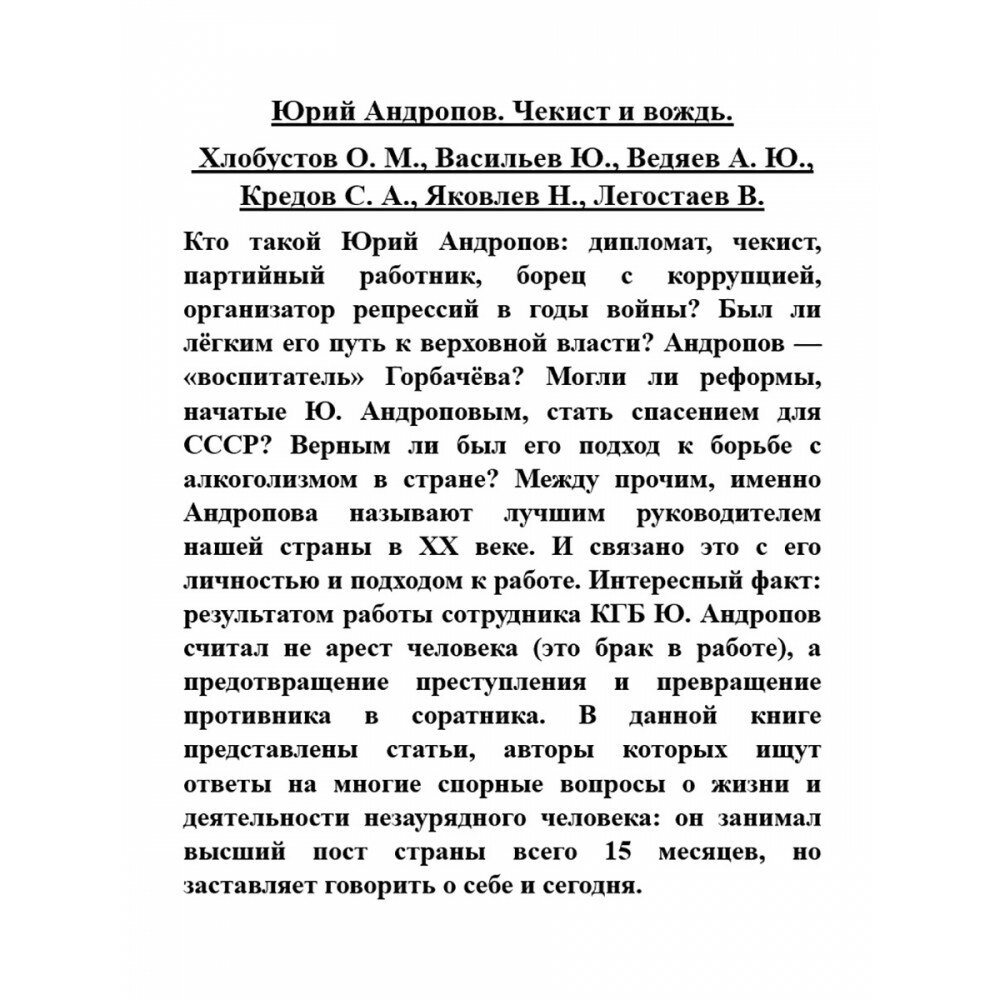 Юрий Андропов. Чекист и вождь.

Хлобустов О. М., Васильев Ю., Ведяев А. Ю., Кредов С. А., Яковлев Н., Легостаев В.

Кто такой Юрий Андропов: дипломат, чекист, партийный работник, борец с коррупцией, организатор репрессий в годы войны? Был ли лёгким его путь к верховной власти? Андропов — «воспитатель» Горбачёва? Могли ли реформы, начатые Ю. Андроповым, стать спасением для СССР? Верным ли был его подход к борьбе с алкоголизмом в стране? Между прочим, именно Андропова называют лучшим руководителем нашей страны в XX веке. И связано это с его личностью и подходом к работе. Интересный факт: результатом работы сотрудника КГБ Ю. Андропов считал не арест человека (это брак в работе), а предотвращение преступления и превращение противника в соратника. В данной книге представлены статьи, авторы которых ищут ответы на многие спорные вопросы о жизни и деятельности незаурядного человека: он занимал высший пост страны всего 15 месяцев, но заставляет говорить о себе и сегодня.